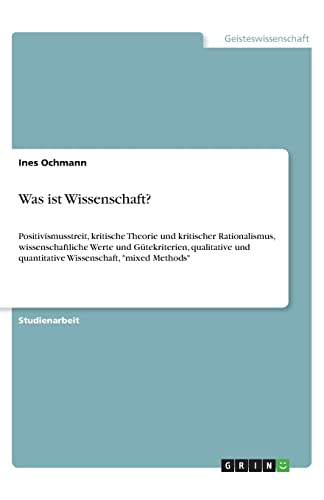 Geisteswissenschaft

Ines Ochmann

Was ist Wissenschaft?

Positivismusstreit, kritische Theorie und kritischer Rationalismus, wissenschaftliche Werte und Gütekriterien, qualitative und quantitative Wissenschaft, "mixed Methods"

Studienarbeit

GRIN